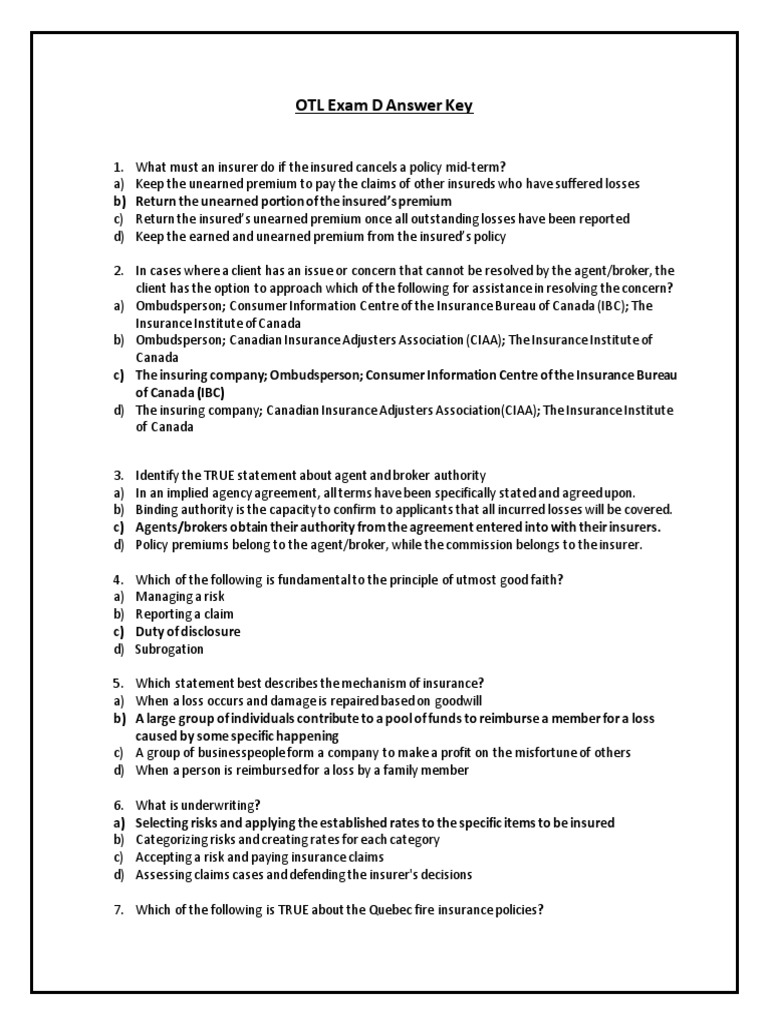 OTL Exam D Answer Key

1. What must an insurer do if the insured cancels a policy mid-term?
a) Keep the unearned premium to pay the claims of other insureds who have suffered losses
b) Return the unearned portion of the insured's premium
c) Return the insured's unearned premium once all outstanding losses have been reported
d) Keep the earned and unearned premium from the insured's policy

2. In cases where a client has an issue or concern that cannot be resolved by the agent/broker, the client has the option to approach which of the following for assistance in resolving the concern?
a) Ombudsperson; Consumer Information Centre of the Insurance Bureau of Canada (IBC); The Insurance Institute of Canada
b) Ombudsperson; Canadian Insurance Adjusters Association (CIAA); The Insurance Institute of Canada
c) The insuring company; Ombudsperson; Consumer Information Centre of the Insurance Bureau of Canada (IBC)
d) The insuring company; Canadian Insurance Adjusters Association(CIAA); The Insurance Institute of Canada

3. Identify the TRUE statement about agent and broker authority
a) In an implied agency agreement, all terms have been specifically stated and agreed upon.
b) Binding authority is the capacity to confirm to applicants that all incurred losses will be covered.
c) Agents/brokers obtain their authority from the agreement entered into with their insurers.
d) Policy premiums belong to the agent/broker, while the commission belongs to the insurer.

4. Which of the following is fundamental to the principle of utmost good faith?
a) Managing a risk
b) Reporting a claim
c) Duty of disclosure
d) Subrogation

5. Which statement best describes the mechanism of insurance?
a) When a loss occurs and damage is repaired based on goodwill
b) A large group of individuals contribute to a pool of funds to reimburse a member for a loss caused by some specific happening
c) A group of businesspeople form a company to make a profit on the misfortune of others
d) When a person is reimbursed for a loss by a family member

6. What is underwriting?
a) Selecting risks and applying the established rates to the specific items to be insured
b) Categorizing risks and creating rates for each category
c) Accepting a risk and paying insurance claims
d) Assessing claims cases and defending the insurer's decisions

7. Which of the following is TRUE about the Quebec fire insurance policies?